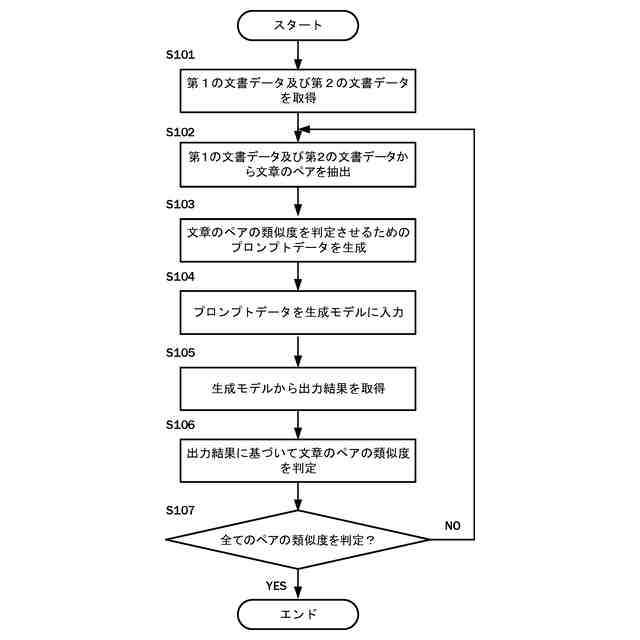 スタート

S101

第１の文書データ及び第２の文書データを取得

S102

第1の文書データ及び第2の文書データから文章のペアを抽出

S103

文章のペアの類似度を判定させるためのプロンプトデータを生成

S104

プロンプトデータを生成モデルに入力

S105

生成モデルから出力結果を取得

S106

出力結果に基づいて文章のペアの類似度を判定

S107

全てのペアの類似度を判定？

NO

YES

エンド